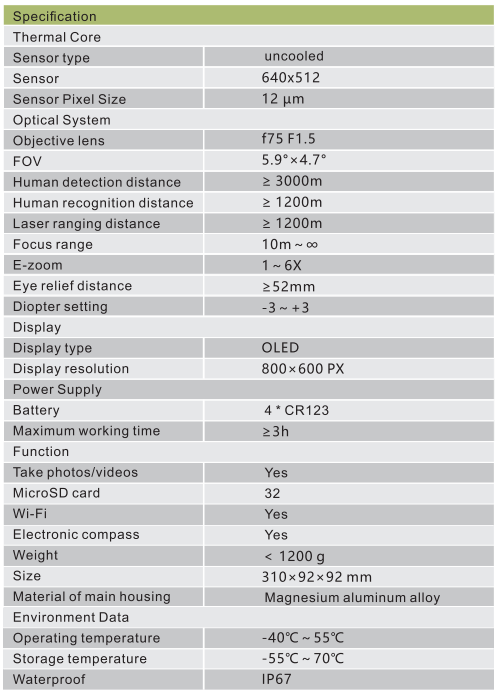 | Specification | |
|---|---|
| Thermal Core | |
| Sensor type | uncooled |
| Sensor | 640x512 |
| Sensor Pixel Size | 12 μm |
| Optical System | |
| Objective lens | f75 F1.5 |
| FOV | 5.9°×4.7° |
| Human detection distance | ≥ 3000m |
| Human recognition distance | ≥ 1200m |
| Laser ranging distance | ≥ 1200m |
| Focus range | 10m ~ ∞ |
| E-zoom | 1 ~ 6X |
| Eye relief distance | ≥52mm |
| Diopter setting | -3 ~ +3 |
| Display | |
| Display type | OLED |
| Display resolution | 800×600 PX |
| Power Supply | |
| Battery | 4 * CR123 |
| Maximum working time | ≥3h |
| Function | |
| Take photos/videos | Yes |
| MicroSD card | 32 |
| Wi-Fi | Yes |
| Electronic compass | Yes |
| Weight | < 1200 g |
| Size | 310×92×92 mm |
| Material of main housing | Magnesium aluminum alloy |
| Environment Data | |
| Operating temperature | -40℃ ~ 55℃ |
| Storage temperature | -55℃ ~ 70℃ |
| Waterproof | IP67 |